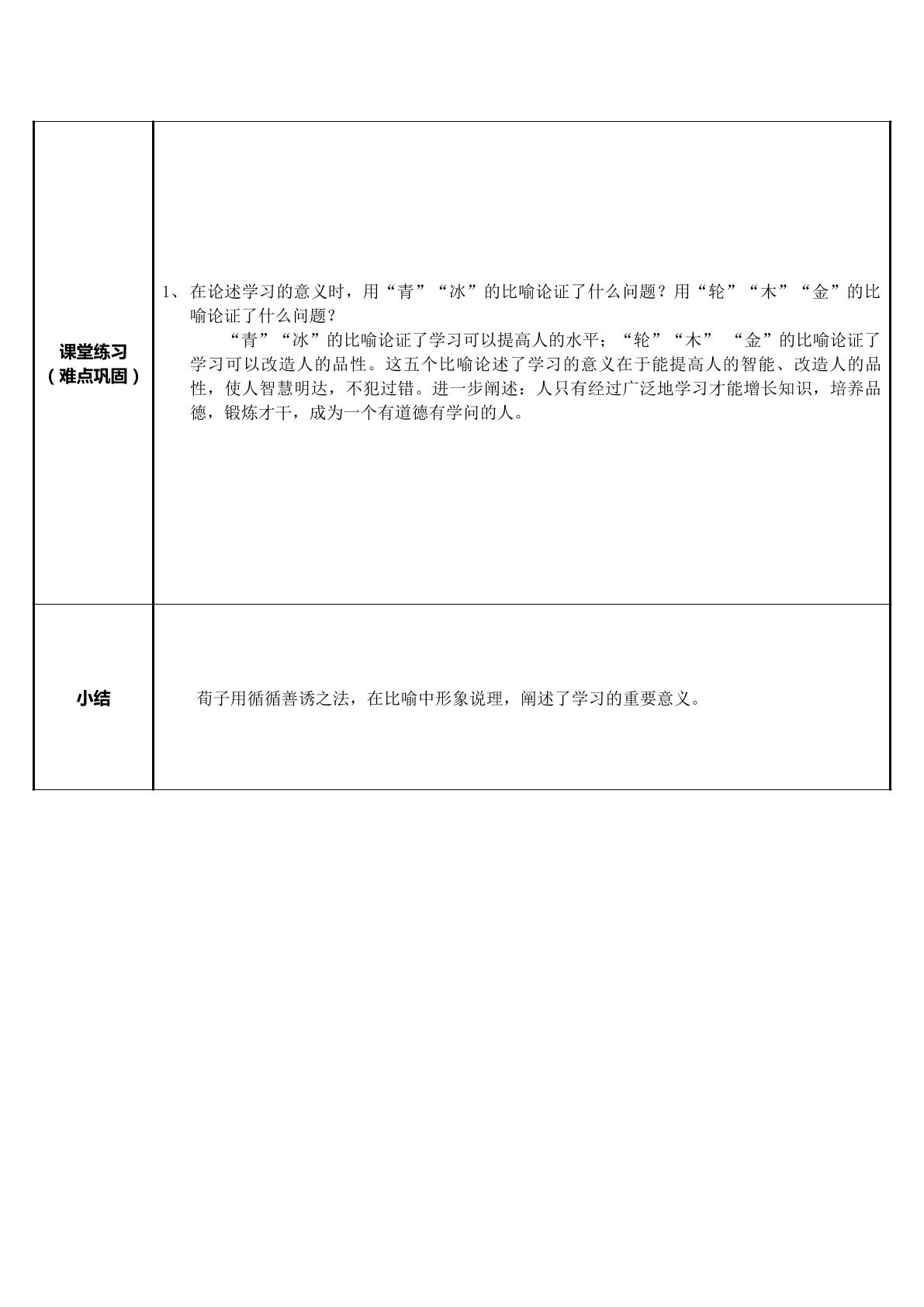 | 课堂练习（难点巩固） | 1、在论述学习的意义时，用“青”“冰”的比喻论证了什么问题？用“轮”“木”“金”的比喻论证了什么问题？ “青”“冰”的比喻论证了学习可以提高人的水平；“轮”“木” “金”的比喻论证了学习可以改造人的品性。这五个比喻论述了学习的意义在于能提高人的智能、改造人的品性，使人智慧明达，不犯过错。进一步阐述：人只有经过广泛地学习才能增长知识，培养品德，锻炼才干，成为一个有道德有学问的人。 |
|---|---|
| 小结 | 荀子用循循善诱之法，在比喻中形象说理，阐述了学习的重要意义。 |